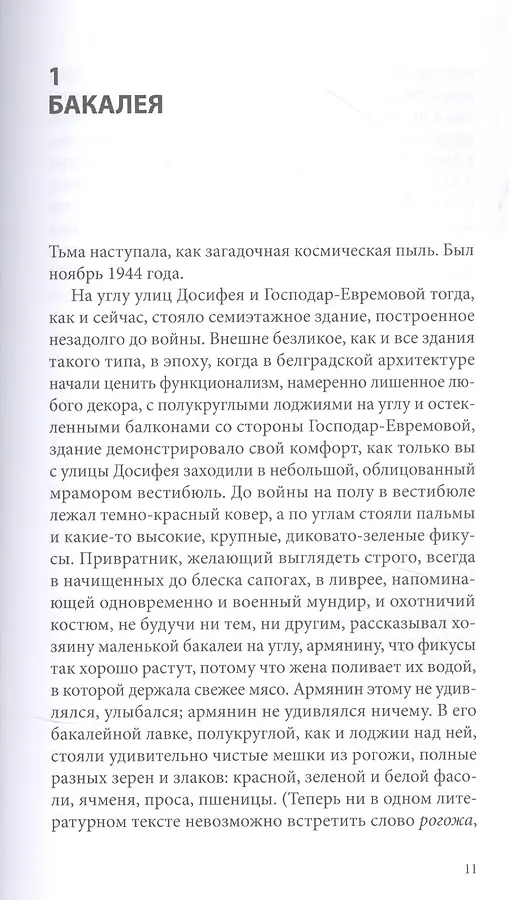 1
БАКАЛЕЯ

Тьма наступала, как загадочная космическая пыль. Был ноябрь 1944 года.

На углу улиц Досифея и Господар-Евремовой тогда, как и сейчас, стояло семиэтажное здание, построенное незадолго до войны. Внешне безликое, как и все здания такого типа, в эпоху, когда в белградской архитектуре начали ценить функционализм, намеренно лишенное любого декора, с полукруглыми лоджиями на углу и остекленными балконами со стороны Господар-Евремовой, здание демонстрировало свой комфорт, как только вы с улицы Досифея заходили в небольшой, облицованный мрамором вестибюль. До войны на полу в вестибюле лежал темно-красный ковер, а по углам стояли пальмы и какие-то высокие, крупные, диковато-зеленые фикусы. Привратник, желающий выглядеть строго, всегда в начищенных до блеска сапогах, в ливрее, напоминающей одновременно и военный мундир, и охотничий костюм, не будучи ни тем, ни другим, рассказывал хозяину маленькой бакалеи на углу, армянину, что фикусы так хорошо растут, потому что жена поливает их водой, в которой держала свежее мясо. Армянин этому не удивлялся, улыбался; армянин не удивлялся ничему. В его бакалейной лавке, полукруглой, как и лоджии над ней, стояли удивительно чистые мешки из рогожи, полные разных зерен и злаков: красной, зеленой и белой фасоли, ячменя, проса, пшеницы. (Теперь ни в одном литературном тексте невозможно встретить слово рогожа,

11